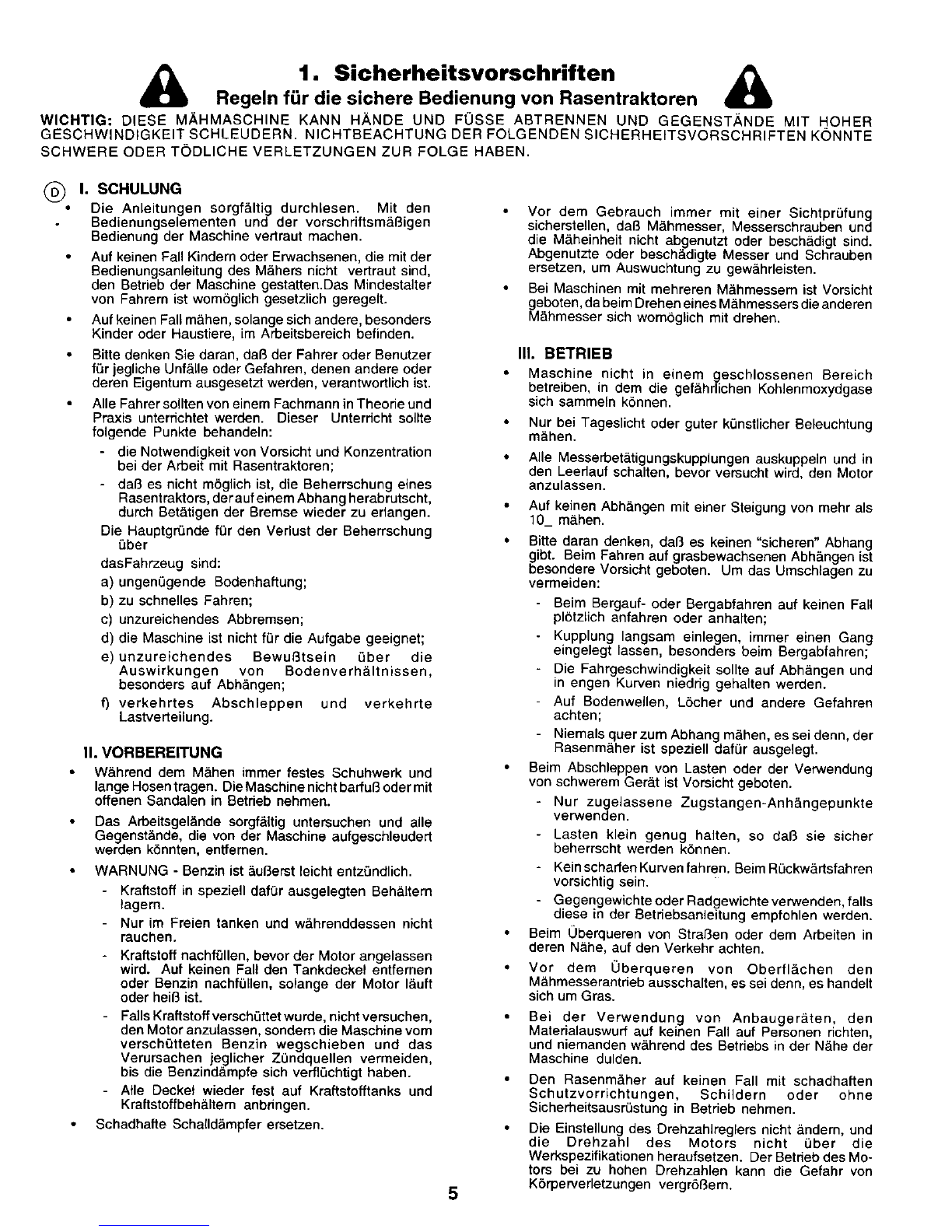 1. Sicherheitsvorschriften

Regeln für die sichere Bedienung von Rasentraktoren

WICHTIG: DIESE MÄHMASCHINE KANN HÄNDE UND FÜSSE ABTRENNEN UND GEGENSTÄNDE MIT HOHER GESCHWINDIGKEIT SCHLEUDERN. NICHTBEACHTUNG DER FOLGENDEN SICHERHEITSVORSCHRIFTEN KÖNNTE SCHWERE ODER TÖDLICHE VERLETZUNGEN ZUR FOLGE HABEN.

D I. SCHULUNG

• Die Anleitungen sorgfältig durchlesen. Mit den Bedienungselementen und der vorschriftsmäßigen Bedienung der Maschine vertraut machen.

• Auf keinen Fall Kindern oder Erwachsenen, die mit der Bedienungsanleitung des Mähers nicht vertraut sind, den Betrieb der Maschine gestatten.Das Mindestalter von Fahrern ist womöglich gesetzlich geregelt.

• Auf keinen Fall mähen, solange sich andere, besonders Kinder oder Haustiere, im Arbeitsbereich befinden.

• Bitte denken Sie daran, daß der Fahrer oder Benutzer für jegliche Unfälle oder Gefahren, denen andere oder deren Eigentum ausgesetzt werden, verantwortlich ist.

• Alle Fahrer sollten von einem Fachmann in Theorie und Praxis unterrichtet werden. Dieser Unterricht sollte folgende Punkte behandeln:

- die Notwendigkeit von Vorsicht und Konzentration bei der Arbeit mit Rasentraktoren;

- daß es nicht möglich ist, die Beherrschung eines Rasentraktors, der auf einem Abhang herabrutscht, durch Betätigen der Bremse wieder zu erlangen.

Die Hauptgründe für den Verlust der Beherrschung über

dasFahrzeug sind:

a) ungenügende Bodenhaftung;

b) zu schnelles Fahren;

c) unzureichendes Abbremsen;

d) die Maschine ist nicht für die Aufgabe geeignet;

e) unzureichendes Bewußtsein über die Auswirkungen von Bodenverhältnissen, besonders auf Abhängen;

f) verkehrtes Abschleppen und verkehrte Lastverteilung.

II. VORBEREITUNG

• Während dem Mähen immer festes Schuhwerk und lange Hosen tragen. Die Maschine nicht barfuß oder mit offenen Sandalen in Betrieb nehmen.

• Das Arbeitsgelände sorgfältig untersuchen und alle Gegenstände, die von der Maschine aufgeschleudert werden könnten, entfernen.

• WARNUNG - Benzin ist äußerst leicht entzündlich.

- Kraftstoff in speziell dafür ausgelegten Behältern lagern.

- Nur im Freien tanken und währenddessen nicht rauchen.

- Kraftstoff nachfüllen, bevor der Motor angelassen wird. Auf keinen Fall den Tankdeckel entfernen oder Benzin nachfüllen, solange der Motor läuft oder heiß ist.

- Falls Kraftstoff verschüttet wurde, nicht versuchen, den Motor anzulassen, sondern die Maschine vom verschütteten Benzin wegschieben und das Verursachen jeglicher Zündquellen vermeiden, bis die Benzindämpfe sich verflüchtigt haben.

- Alle Deckel wieder fest auf Kraftstofftanks und Kraftstoffbehältern anbringen.

• Schadhafte Schalldämpfer ersetzen.

• Vor dem Gebrauch immer mit einer Sichtprüfung sicherstellen, daß Mähmesser, Messerschrauben und die Mäheinheit nicht abgenutzt oder beschädigt sind. Abgenutzte oder beschädigte Messer und Schrauben ersetzen, um Auswuchtung zu gewährleisten.

• Bei Maschinen mit mehreren Mähmessern ist Vorsicht geboten, da beim Drehen eines Mähmessers die anderen Mähmesser sich womöglich mit drehen.

III. BETRIEB

• Maschine nicht in einem geschlossenen Bereich betreiben, in dem die gefährlichen Kohlenmoxydgase sich sammeln können.

• Nur bei Tageslicht oder guter künstlicher Beleuchtung mähen.

• Alle Messerbetätigungskupplungen auskuppeln und in den Leerlauf schalten, bevor versucht wird, den Motor anzulassen.

• Auf keinen Abhängen mit einer Steigung von mehr als 10_ mähen.

• Bitte daran denken, daß es keinen "sicheren" Abhang gibt. Beim Fahren auf grasbewachsenen Abhängen ist besondere Vorsicht geboten. Um das Umschlagen zu vermeiden:

- Beim Bergauf- oder Bergabfahren auf keinen Fall plötzlich anfahren oder anhalten;

- Kupplung langsam einlegen, immer einen Gang eingelegt lassen, besonders beim Bergabfahren;

- Die Fahrgeschwindigkeit sollte auf Abhängen und in engen Kurven niedrig gehalten werden.

- Auf Bodenwellen, Löcher und andere Gefahren achten;

- Niemals quer zum Abhang mähen, es sei denn, der Rasenmäher ist speziell dafür ausgelegt.

• Beim Abschleppen von Lasten oder der Verwendung von schwerem Gerät ist Vorsicht geboten.

- Nur zugelassene Zugstangen-Anhängepunkte verwenden.

- Lasten klein genug halten, so daß sie sicher beherrscht werden können.

- Kein scharfen Kurven fahren. Beim Rückwärtsfahren vorsichtig sein.

- Gegengewichte oder Radgewichte verwenden, falls diese in der Betriebsanleitung empfohlen werden.

• Beim Überqueren von Straßen oder dem Arbeiten in deren Nähe, auf den Verkehr achten.

• Vor dem Überqueren von Oberflächen den Mähmesserantrieb ausschalten, es sei denn, es handelt sich um Gras.

• Bei der Verwendung von Anbaugeräten, den Materialauswurf auf keinen Fall auf Personen richten, und niemanden während des Betriebs in der Nähe der Maschine dulden.

• Den Rasenmäher auf keinen Fall mit schadhaften Schutzvorrichtungen, Schildern oder ohne Sicherheitsausrüstung in Betrieb nehmen.

• Die Einstellung des Drehzahlreglers nicht ändern, und die Drehzahl des Motors nicht über die Werkspezifikationen heraufsetzen. Der Betrieb des Motors bei zu hohen Drehzahlen kann die Gefahr von Körperverletzungen vergrößern.

5